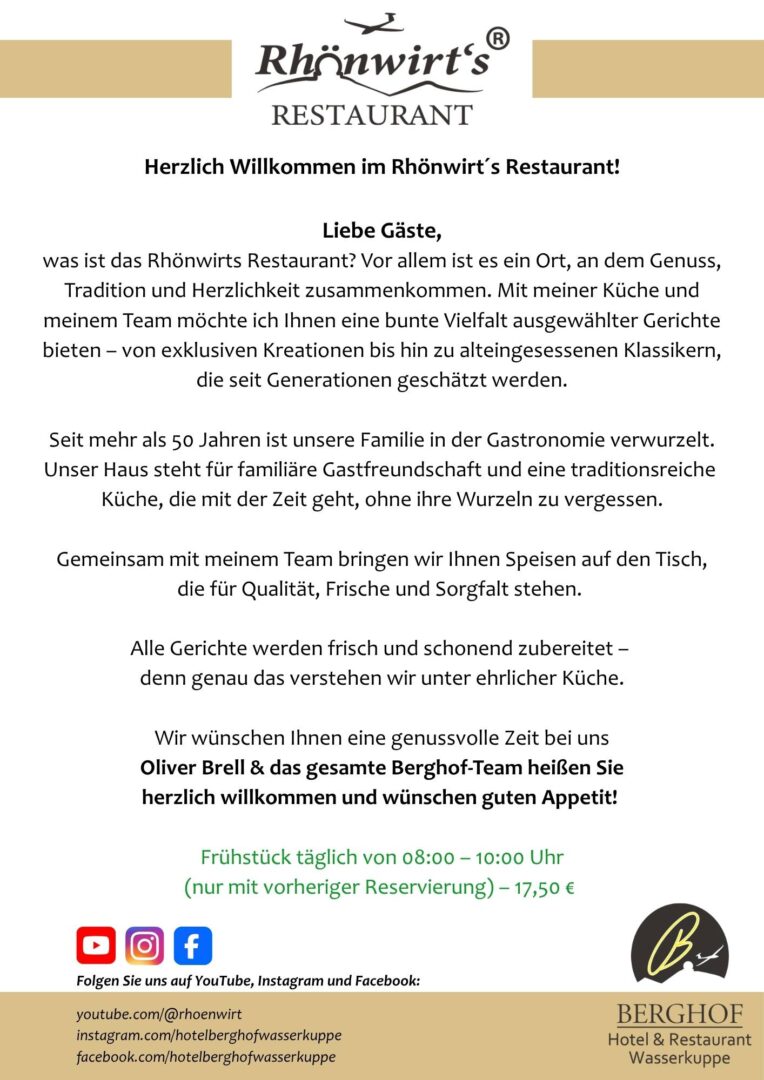 Rhönwirt's®
RESTAURANT

Herzlich Willkommen im Rhönwirt´s Restaurant!

Liebe Gäste,
was ist das Rhönwirts Restaurant? Vor allem ist es ein Ort, an dem Genuss, Tradition und Herzlichkeit zusammenkommen. Mit meiner Küche und meinem Team möchte ich Ihnen eine bunte Vielfalt ausgewählter Gerichte bieten – von exklusiven Kreationen bis hin zu alteingesessenen Klassikern, die seit Generationen geschätzt werden.

Seit mehr als 50 Jahren ist unsere Familie in der Gastronomie verwurzelt. Unser Haus steht für familiäre Gastfreundschaft und eine traditionsreiche Küche, die mit der Zeit geht, ohne ihre Wurzeln zu vergessen.

Gemeinsam mit meinem Team bringen wir Ihnen Speisen auf den Tisch, die für Qualität, Frische und Sorgfalt stehen.

Alle Gerichte werden frisch und schonend zubereitet – denn genau das verstehen wir unter ehrlicher Küche.

Wir wünschen Ihnen eine genussvolle Zeit bei uns
Oliver Brell & das gesamte Berghof-Team heißen Sie herzlich willkommen und wünschen guten Appetit!

Frühstück täglich von 08:00 – 10:00 Uhr
(nur mit vorheriger Reservierung) – 17,50 €

Folgen Sie uns auf YouTube, Instagram und Facebook:
youtube.com/@rhoenwirt
instagram.com/hotelberghofwasserkuppe
facebook.com/hotelberghofwasserkuppe

B
BERGHOF
Hotel & Restaurant
Wasserkuppe